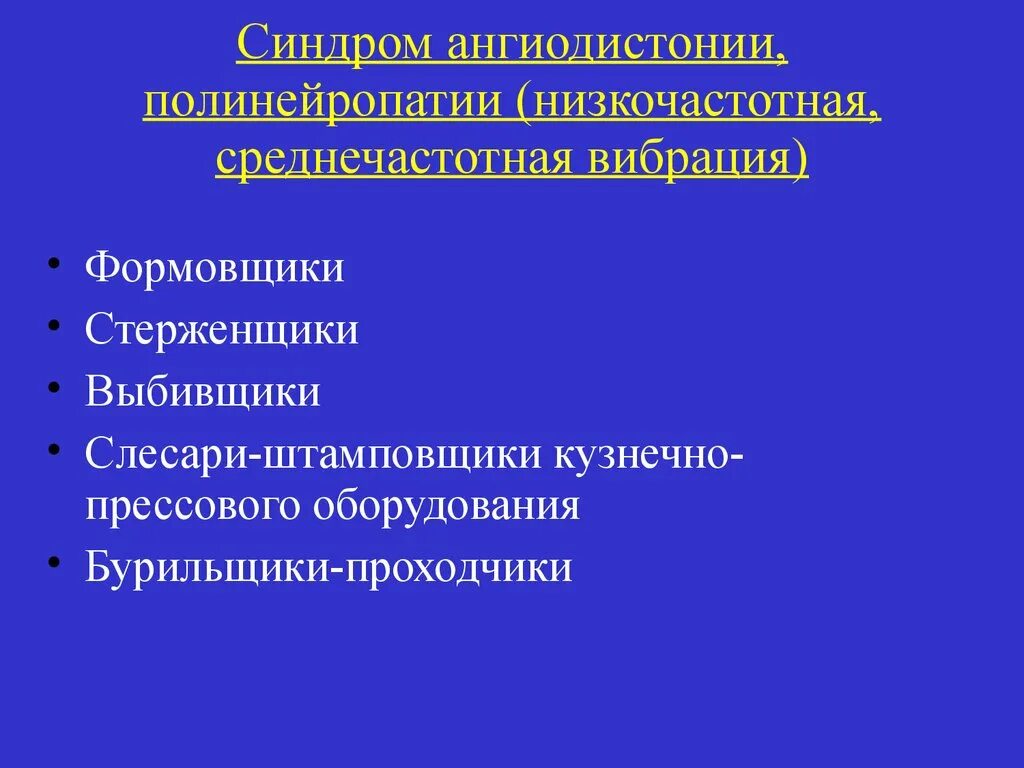 Синдром ангиодистонии, полинейропатии (низкочастотная, среднечастотная вибрация)

• Формовщики
• Стерженщики
• Выбивщики
• Слесари-штамповщики кузнечно-прессового оборудования
• Бурильщики-проходчики